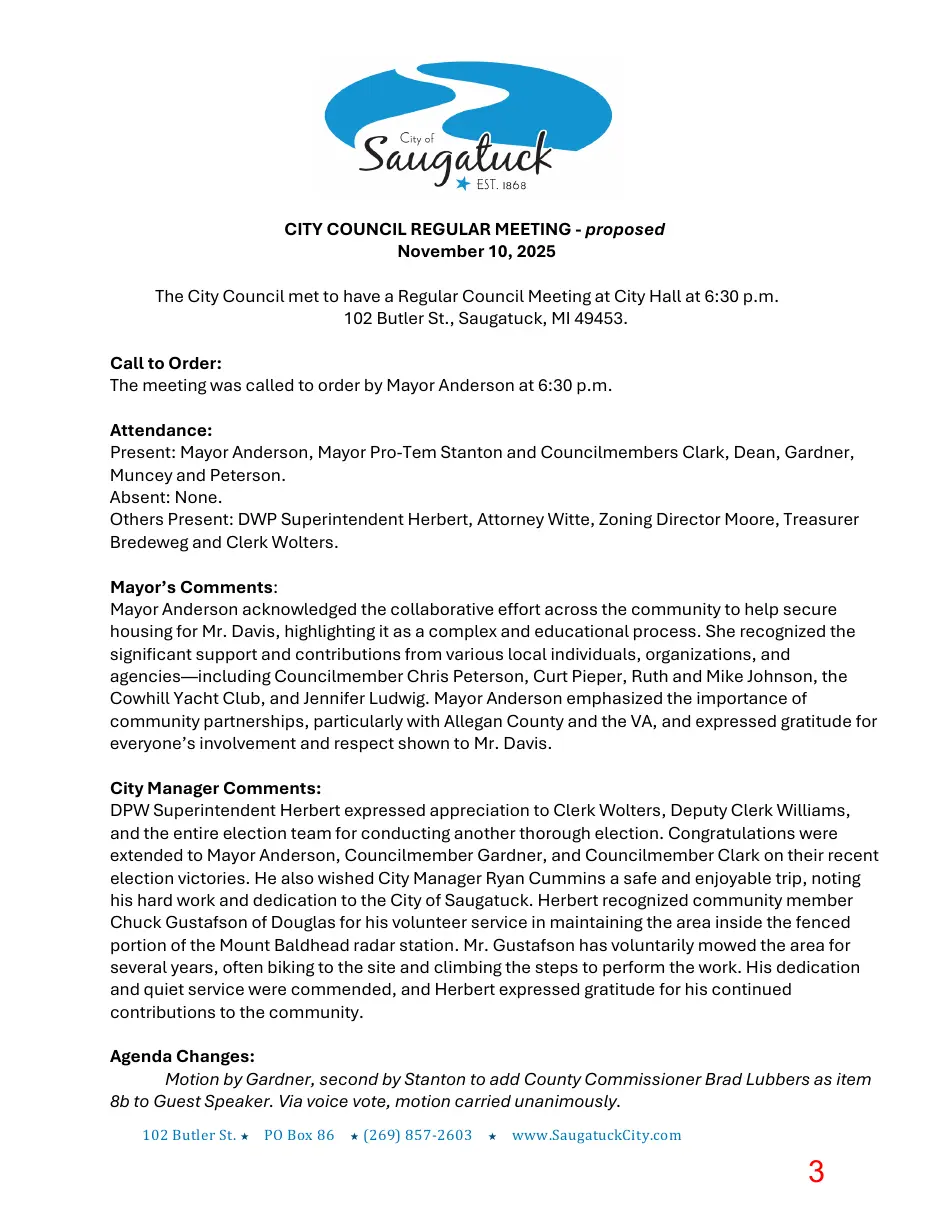 City of
Saugatuck
EST. 1868

CITY COUNCIL REGULAR MEETING - proposed
November 10, 2025

The City Council met to have a Regular Council Meeting at City Hall at 6:30 p.m.
102 Butler St., Saugatuck, MI 49453.

Call to Order:
The meeting was called to order by Mayor Anderson at 6:30 p.m.

Attendance:
Present: Mayor Anderson, Mayor Pro-Tem Stanton and Councilmembers Clark, Dean, Gardner, Muncey and Peterson.
Absent: None.
Others Present: DWP Superintendent Herbert, Attorney Witte, Zoning Director Moore, Treasurer Bredeweg and Clerk Wolters.

Mayor's Comments:
Mayor Anderson acknowledged the collaborative effort across the community to help secure housing for Mr. Davis, highlighting it as a complex and educational process. She recognized the significant support and contributions from various local individuals, organizations, and agencies—including Councilmember Chris Peterson, Curt Pieper, Ruth and Mike Johnson, the Cowhill Yacht Club, and Jennifer Ludwig. Mayor Anderson emphasized the importance of community partnerships, particularly with Allegan County and the VA, and expressed gratitude for everyone's involvement and respect shown to Mr. Davis.

City Manager Comments:
DPW Superintendent Herbert expressed appreciation to Clerk Wolters, Deputy Clerk Williams, and the entire election team for conducting another thorough election. Congratulations were extended to Mayor Anderson, Councilmember Gardner, and Councilmember Clark on their recent election victories. He also wished City Manager Ryan Cummins a safe and enjoyable trip, noting his hard work and dedication to the City of Saugatuck. Herbert recognized community member Chuck Gustafson of Douglas for his volunteer service in maintaining the area inside the fenced portion of the Mount Baldhead radar station. Mr. Gustafson has voluntarily mowed the area for several years, often biking to the site and climbing the steps to perform the work. His dedication and quiet service were commended, and Herbert expressed gratitude for his continued contributions to the community.

Agenda Changes:
Motion by Gardner, second by Stanton to add County Commissioner Brad Lubbers as item 8b to Guest Speaker. Via voice vote, motion carried unanimously.

102 Butler St. ★ PO Box 86 ★ (269) 857-2603 ★ www.SaugatuckCity.com

3